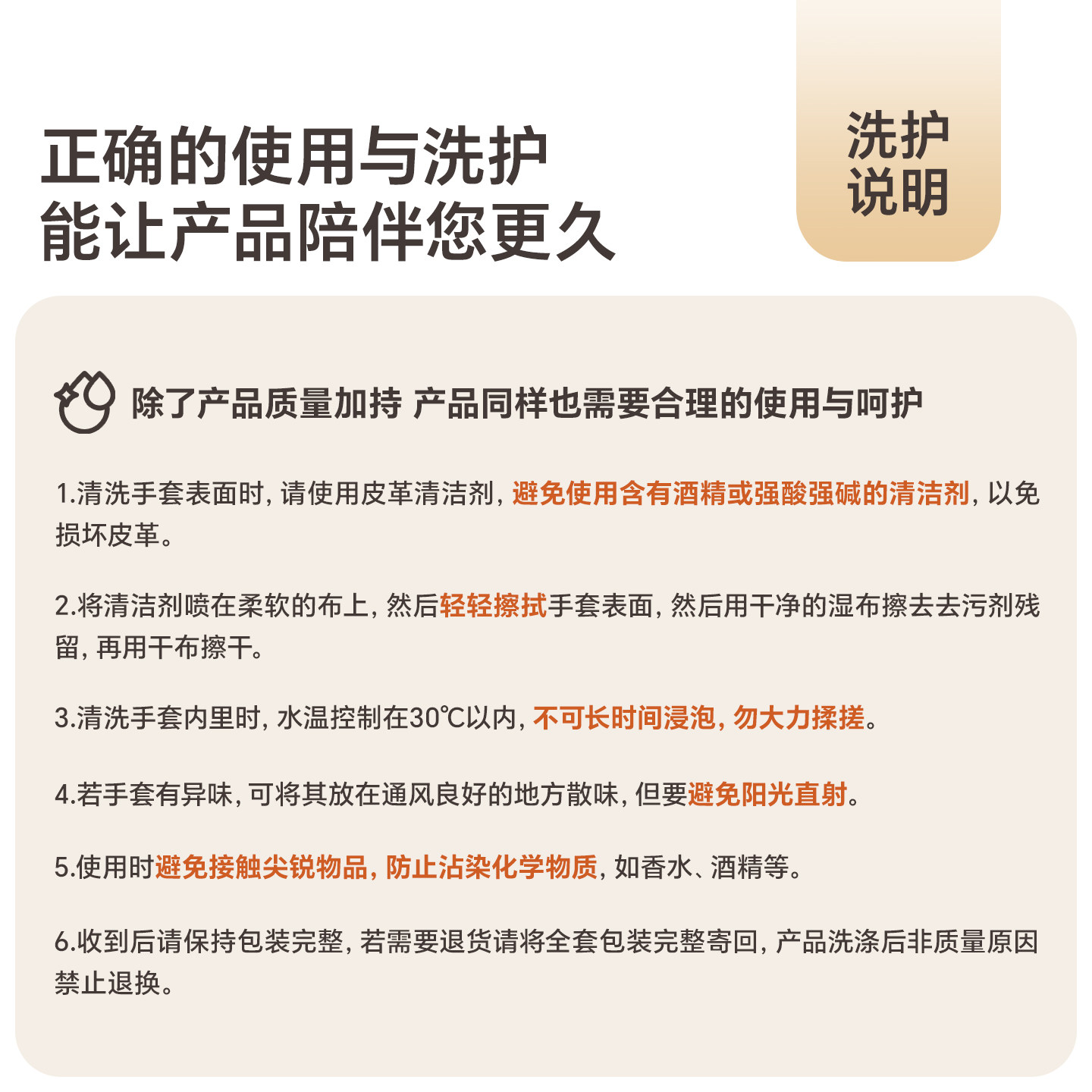 正确的使用与洗护
能让产品陪伴您更久

洗护
说明

除了产品质量加持 产品同样也需要合理的使用与呵护

1.清洗手套表面时，请使用皮革清洁剂，避免使用含有酒精或强酸强碱的清洁剂，以免损坏皮革。

2.将清洁剂喷在柔软的布上，然后轻轻擦拭手套表面，然后用干净的湿布擦去去污剂残留，再用干布擦干。

3.清洗手套内里时，水温控制在30℃以内，不可长时间浸泡，勿大力揉搓。

4.若手套有异味，可将其放在通风良好的地方散味，但要避免阳光直射。

5.使用时避免接触尖锐物品，防止沾染化学物质，如香水、酒精等。

6.收到后请保持包装完整，若需要退货请将全套包装完整寄回，产品洗涤后非质量原因禁止退换。